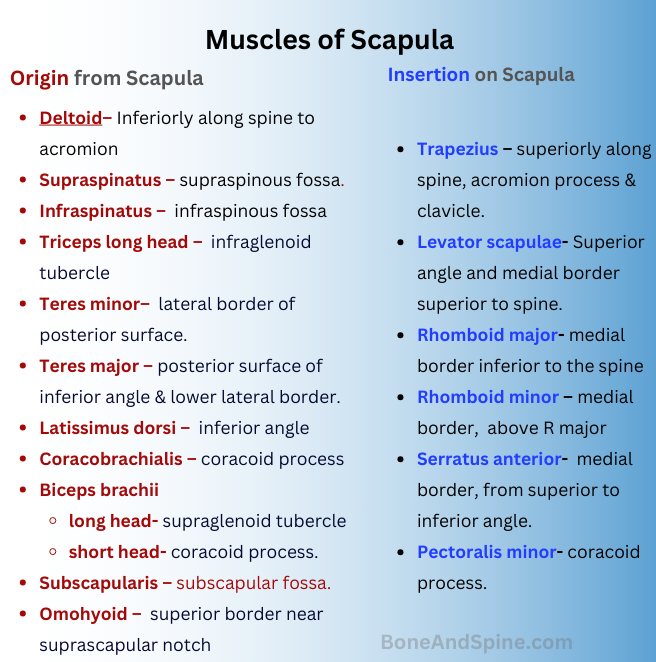 Muscles of Scapula

Origin from Scapula

- Deltoid– Inferiorly along spine to acromion
- Supraspinatus – supraspinous fossa.
- Infraspinatus – infraspinous fossa
- Triceps long head – infraglenoid tubercle
- Teres minor– lateral border of posterior surface.
- Teres major – posterior surface of inferior angle & lower lateral border.
- Latissimus dorsi – inferior angle
- Coracobrachialis – coracoid process
- Biceps brachii
  - long head- supraglenoid tubercle
  - short head- coracoid process.
- Subscapularis – subscapular fossa.
- Omohyoid – superior border near suprascapular notch

Insertion on Scapula

- Trapezius – superiorly along spine, acromion process & clavicle.
- Levator scapulae- Superior angle and medial border superior to spine.
- Rhomboid major- medial border inferior to the spine
- Rhomboid minor – medial border, above R major
- Serratus anterior- medial border, from superior to inferior angle.
- Pectoralis minor- coracoid process.

BoneAndSpine.com